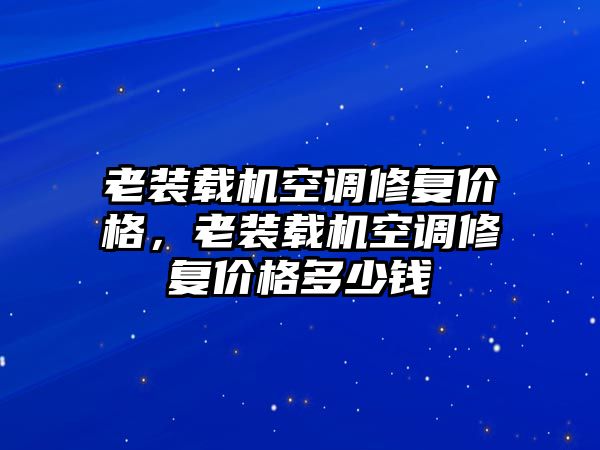 老装载机空调修复价格，老装载机空调修复价格多少钱